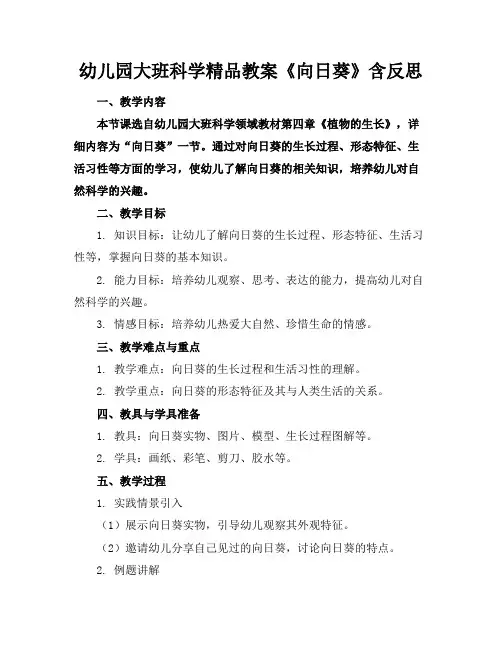 幼儿园大班科学精品教案《向日葵》含反思

一、教学内容

本节课选自幼儿园大班科学领域教材第四章《植物的生长》，详细内容为“向日葵”一节。通过对向日葵的生长过程、形态特征、生活习性等方面的学习，使幼儿了解向日葵的相关知识，培养幼儿对自然科学的兴趣。

二、教学目标

1. 知识目标：让幼儿了解向日葵的生长过程、形态特征、生活习性等，掌握向日葵的基本知识。

2. 能力目标：培养幼儿观察、思考、表达的能力，提高幼儿对自然科学的兴趣。

3. 情感目标：培养幼儿热爱大自然、珍惜生命的情感。

三、教学难点与重点

1. 教学难点：向日葵的生长过程和生活习性的理解。

2. 教学重点：向日葵的形态特征及其与人类生活的关系。

四、教具与学具准备

1. 教具：向日葵实物、图片、模型、生长过程图解等。

2. 学具：画纸、彩笔、剪刀、胶水等。

五、教学过程

1. 实践情景引入

（1）展示向日葵实物，引导幼儿观察其外观特征。

（2）邀请幼儿分享自己见过的向日葵，讨论向日葵的特点。

2. 例题讲解